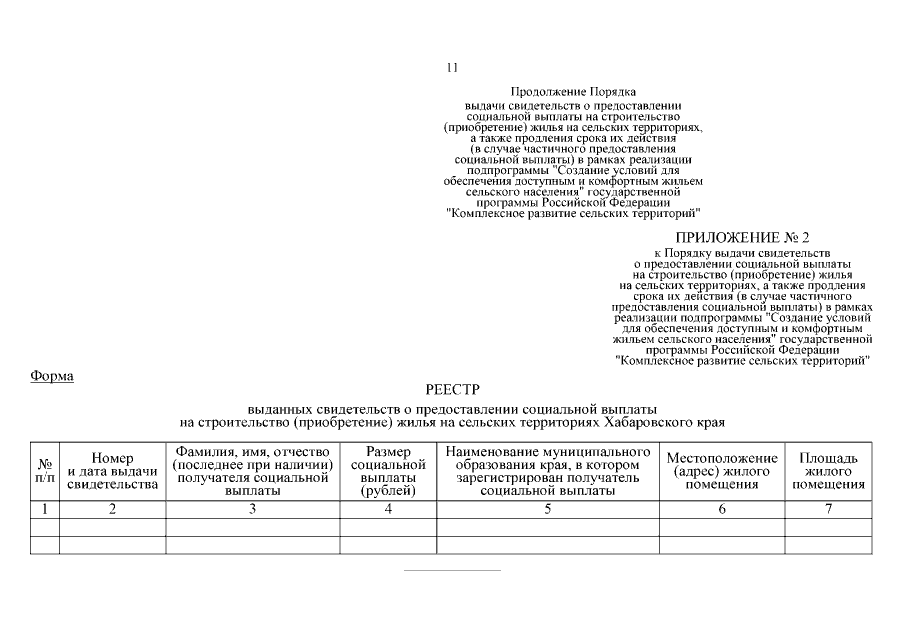 11

Продолжение Порядка выдачи свидетельств о предоставлении социальной выплаты на строительство (приобретение) жилья на сельских территориях, а также продления срока их действия (в случае частичного предоставления социальной выплаты) в рамках реализации подпрограммы "Создание условий для обеспечения доступным и комфортным жильем сельского населения" государственной программы Российской Федерации "Комплексное развитие сельских территорий"

ПРИЛОЖЕНИЕ № 2
к Порядку выдачи свидетельств о предоставлении социальной выплаты на строительство (приобретение) жилья на сельских территориях, а также продления срока их действия (в случае частичного предоставления социальной выплаты) в рамках реализации подпрограммы "Создание условий для обеспечения доступным и комфортным жильем сельского населения" государственной программы Российской Федерации "Комплексное развитие сельских территорий"

Форма

РЕЕСТР
выданных свидетельств о предоставлении социальной выплаты на строительство (приобретение) жилья на сельских территориях Хабаровского края

| № п/п | Номер и дата выдачи свидетельства | Фамилия, имя, отчество (последнее при наличии) получателя социальной выплаты | Размер социальной выплаты (рублей) | Наименование муниципального образования края, в котором зарегистрирован получатель социальной выплаты | Местоположение (адрес) жилого помещения | Площадь жилого помещения |
|---|---|---|---|---|---|---|
| 1 | 2 | 3 | 4 | 5 | 6 | 7 |
| | | | | | | |
| | | | | | | |